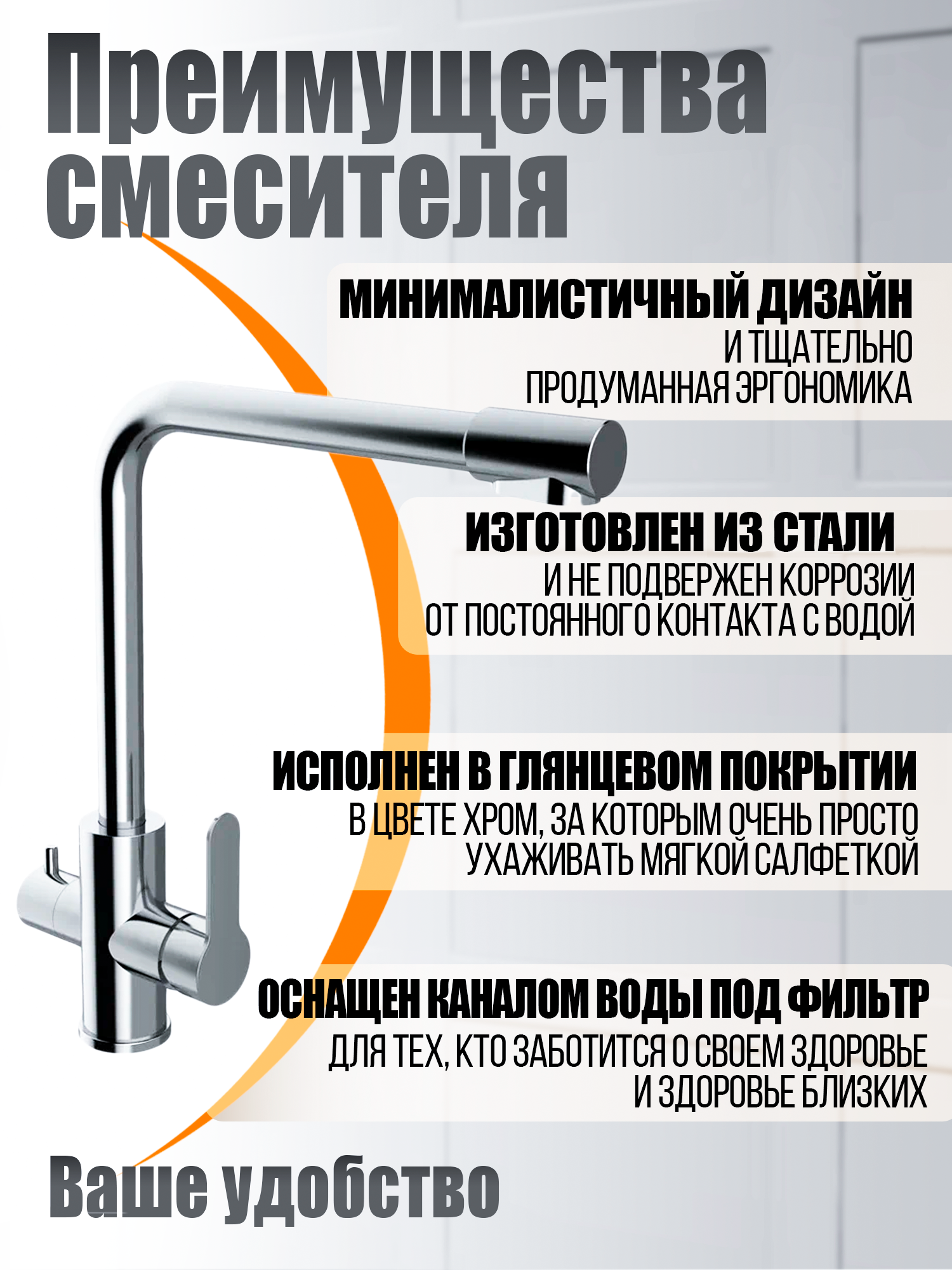 Преимущества смесителя

МИНИМАЛИСТИЧНЫЙ ДИЗАЙН
И ТЩАТЕЛЬНО ПРОДУМАННАЯ ЭРГОНОМИКА

ИЗГОТОВЛЕН ИЗ СТАЛИ
И НЕ ПОДВЕРЖЕН КОРРОЗИИ ОТ ПОСТОЯННОГО КОНТАКТА С ВОДОЙ

ИСПОЛНЕН В ГЛЯНЦЕВОМ ПОКРЫТИИ
В ЦВЕТЕ ХРОМ, ЗА КОТОРЫМ ОЧЕНЬ ПРОСТО УХАЖИВАТЬ МЯГКОЙ САЛФЕТКОЙ

ОСНАЩЕН КАНАЛОМ ВОДЫ ПОД ФИЛЬТР
ДЛЯ ТЕХ, КТО ЗАБОТИТСЯ О СВОЕМ ЗДОРОВЬЕ И ЗДОРОВЬЕ БЛИЗКИХ

Ваше удобство